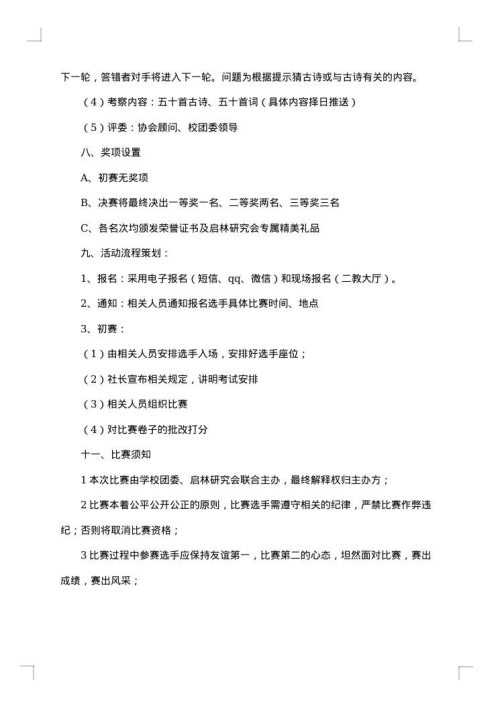 下一轮，答错者对手将进入下一轮。问题为根据提示猜古诗或与古诗有关的内容。

（4）考察内容：五十首古诗、五十首词（具体内容择日推送）

（5）评委：协会顾问、校团委领导

八、奖项设置

A、初赛无奖项

B、决赛将最终决出一等奖一名、二等奖两名、三等奖三名

C、各名次均颁发荣誉证书及启林研究会专属精美礼品

九、活动流程策划：

1、报名：采用电子报名（短信、qq、微信）和现场报名（二教大厅）。

2、通知：相关人员通知报名选手具体比赛时间、地点

3、初赛：

（1）由相关人员安排选手入场，安排好选手座位；

（2）社长宣布相关规定，讲明考试安排

（3）相关人员组织比赛

（4）对比赛卷子的批改打分

十一、比赛须知

1 本次比赛由学校团委、启林研究会联合主办，最终解释权归主办方；

2 比赛本着公平公开公正的原则，比赛选手需遵守相关的纪律，严禁比赛作弊违纪；否则将取消比赛资格；

3 比赛过程中参赛选手应保持友谊第一，比赛第二的心态，坦然面对比赛，赛出成绩，赛出风采；